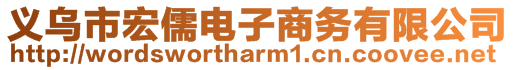 义乌市宏儒电子商务有限公司
http://wordswortharm1.cn.coovee.net